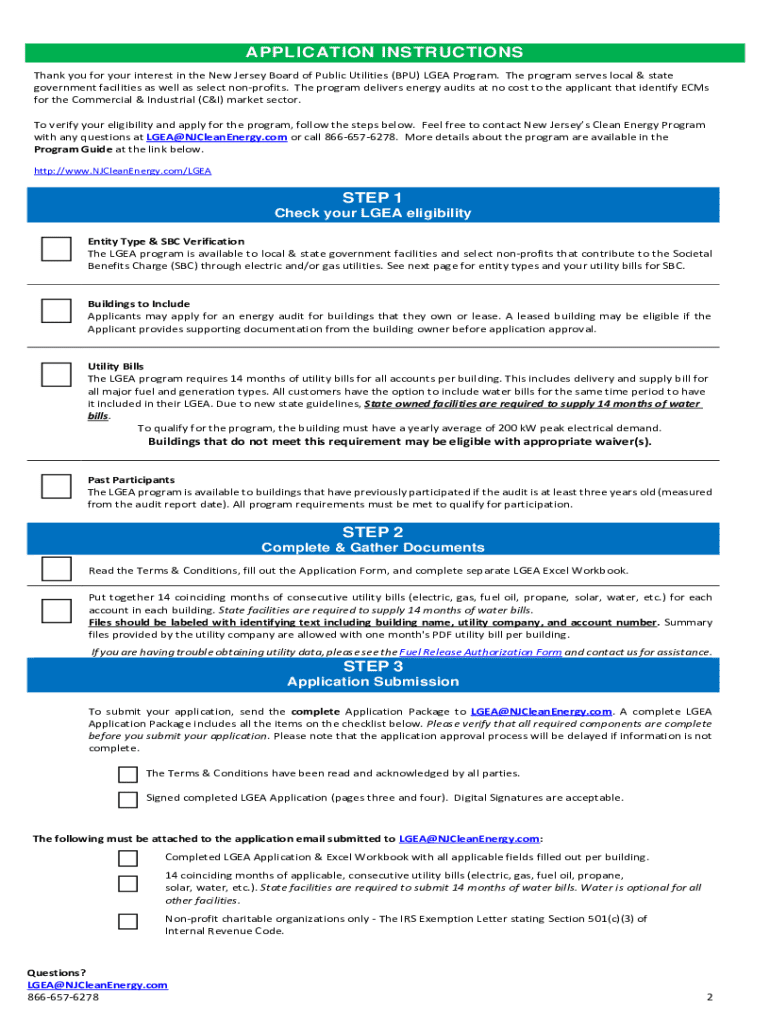 APPLICATION INSTRUCTIONS

Thank you for your interest in the New Jersey Board of Public Utilities (BPU) LGEA Program. The program serves local & state government facilities as well as select non-profits. The program delivers energy audits at no cost to the applicant that identify ECMs for the Commercial & Industrial (C&I) market sector.

To verify your eligibility and apply for the program, follow the steps below. Feel free to contact New Jersey's Clean Energy Program with any questions at LGEA@NJCleanEnergy.com or call 866-657-6278. More details about the program are available in the Program Guide at the link below.

http://www.NJCleanEnergy.com/LGEA

STEP 1
Check your LGEA eligibility

Entity Type & SBC Verification
The LGEA program is available to local & state government facilities and select non-profits that contribute to the Societal Benefits Charge (SBC) through electric and/or gas utilities. See next page for entity types and your utility bills for SBC.

Buildings to Include
Applicants may apply for an energy audit for buildings that they own or lease. A leased building may be eligible if the Applicant provides supporting documentation from the building owner before application approval.

Utility Bills
The LGEA program requires 14 months of utility bills for all accounts per building. This includes delivery and supply bill for all major fuel and generation types. All customers have the option to include water bills for the same time period to have it included in their LGEA. Due to new state guidelines, State owned facilities are required to supply 14 months of water bills.
To qualify for the program, the building must have a yearly average of 200 kW peak electrical demand.
Buildings that do not meet this requirement may be eligible with appropriate waiver(s).

Past Participants
The LGEA program is available to buildings that have previously participated if the audit is at least three years old (measured from the audit report date). All program requirements must be met to qualify for participation.

STEP 2
Complete & Gather Documents

Read the Terms & Conditions, fill out the Application Form, and complete separate LGEA Excel Workbook.

Put together 14 coinciding months of consecutive utility bills (electric, gas, fuel oil, propane, solar, water, etc.) for each account in each building. State facilities are required to supply 14 months of water bills.
Files should be labeled with identifying text including building name, utility company, and account number. Summary files provided by the utility company are allowed with one month's PDF utility bill per building.

If you are having trouble obtaining utility data, please see the Fuel Release Authorization Form and contact us for assistance.

STEP 3
Application Submission

To submit your application, send the complete Application Package to LGEA@NJCleanEnergy.com. A complete LGEA Application Package includes all the items on the checklist below. Please verify that all required components are complete before you submit your application. Please note that the application approval process will be delayed if information is not complete.

The Terms & Conditions have been read and acknowledged by all parties.

Signed completed LGEA Application (pages three and four). Digital Signatures are acceptable.

The following must be attached to the application email submitted to LGEA@NJCleanEnergy.com:

Completed LGEA Application & Excel Workbook with all applicable fields filled out per building.

14 coinciding months of applicable, consecutive utility bills (electric, gas, fuel oil, propane, solar, water, etc.). State facilities are required to submit 14 months of water bills. Water is optional for all other facilities.

Non-profit charitable organizations only - The IRS Exemption Letter stating Section 501(c)(3) of Internal Revenue Code.

Questions?
LGEA@NJCleanEnergy.com
866-657-6278

2